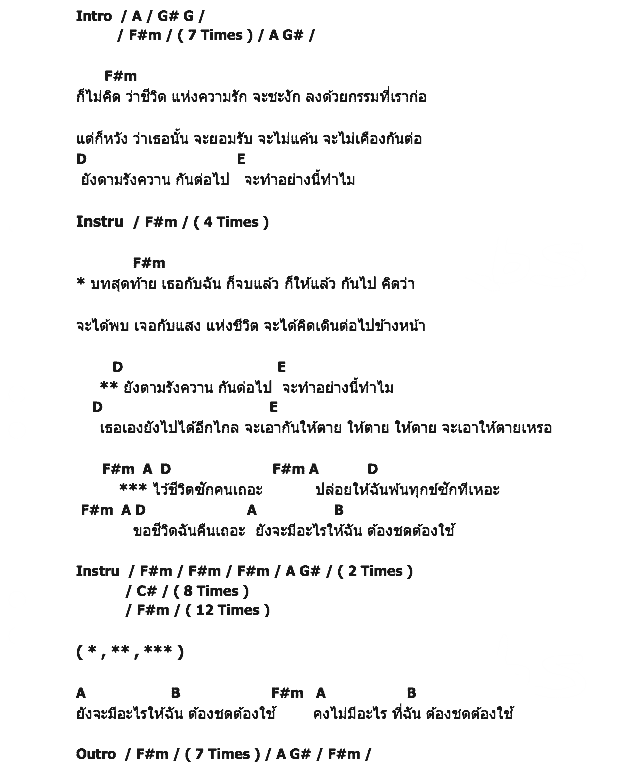 Intro / A / G# G /
/ F#m / ( 7 Times ) / A G# /

F#m
ก็ไม่คิด ว่าชีวิต แห่งความรัก จะชะงัก ลงด้วยกรรมที่เราก่อ

แต่ก็หวัง ว่าเธอนั้น จะยอมรับ จะไม่แค้น จะไม่เคืองกันต่อ
D E
ยังตามรังควาน กันต่อไป จะทำอย่างนี้ทำไม

Instru / F#m / ( 4 Times )

F#m
* บทสุดท้าย เธอกับฉัน ก็จบแล้ว ก็ให้แล้ว กันไป คิดว่า

จะได้พบ เจอกับแสง แห่งชีวิต จะได้คิดเดินต่อไปข้างหน้า

D E
** ยังตามรังควาน กันต่อไป จะทำอย่างนี้ทำไม
D E
เธอเองยังไปได้อีกไกล จะเอากันให้ตาย ให้ตาย ให้ตาย จะเอาให้ตายเหรอ

F#m A D F#m A D
*** ไว้ชีวิตซักคนเถอะ ปล่อยให้ฉันพ้นทุกข์ซักทีเหอะ
F#m A D A B
ขอชีวิตฉันคืนเถอะ ยังจะมีอะไรให้ฉัน ต้องชดต้องใช้

Instru / F#m / F#m / F#m / A G# / ( 2 Times )
/ C# / ( 8 Times )
/ F#m / ( 12 Times )

( * , ** , *** )

A B F#m A B
ยังจะมีอะไรให้ฉัน ต้องชดต้องใช้ คงไม่มีอะไร ที่ฉัน ต้องชดต้องใช้

Outro / F#m / ( 7 Times ) / A G# / F#m /